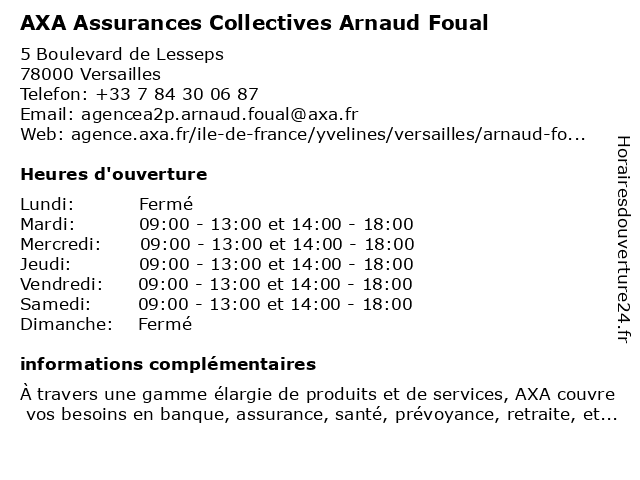 AXA Assurances Collectives Arnaud Foual

5 Boulevard de Lesseps
78000 Versailles
Telefon: +33 7 84 30 06 87
Email: agencea2p.arnaud.foual@axa.fr
Web: agence.axa.fr/ile-de-france/yvelines/versailles/arnaud-fo...

Heures d'ouverture

| | |
|---|---|
| Lundi: | Fermé |
| Mardi: | 09:00 - 13:00 et 14:00 - 18:00 |
| Mercredi: | 09:00 - 13:00 et 14:00 - 18:00 |
| Jeudi: | 09:00 - 13:00 et 14:00 - 18:00 |
| Vendredi: | 09:00 - 13:00 et 14:00 - 18:00 |
| Samedi: | 09:00 - 13:00 et 14:00 - 18:00 |
| Dimanche: | Fermé |

informations complémentaires

À travers une gamme élargie de produits et de services, AXA couvre vos besoins en banque, assurance, santé, prévoyance, retraite, et...

Horairesdouverture24.fr